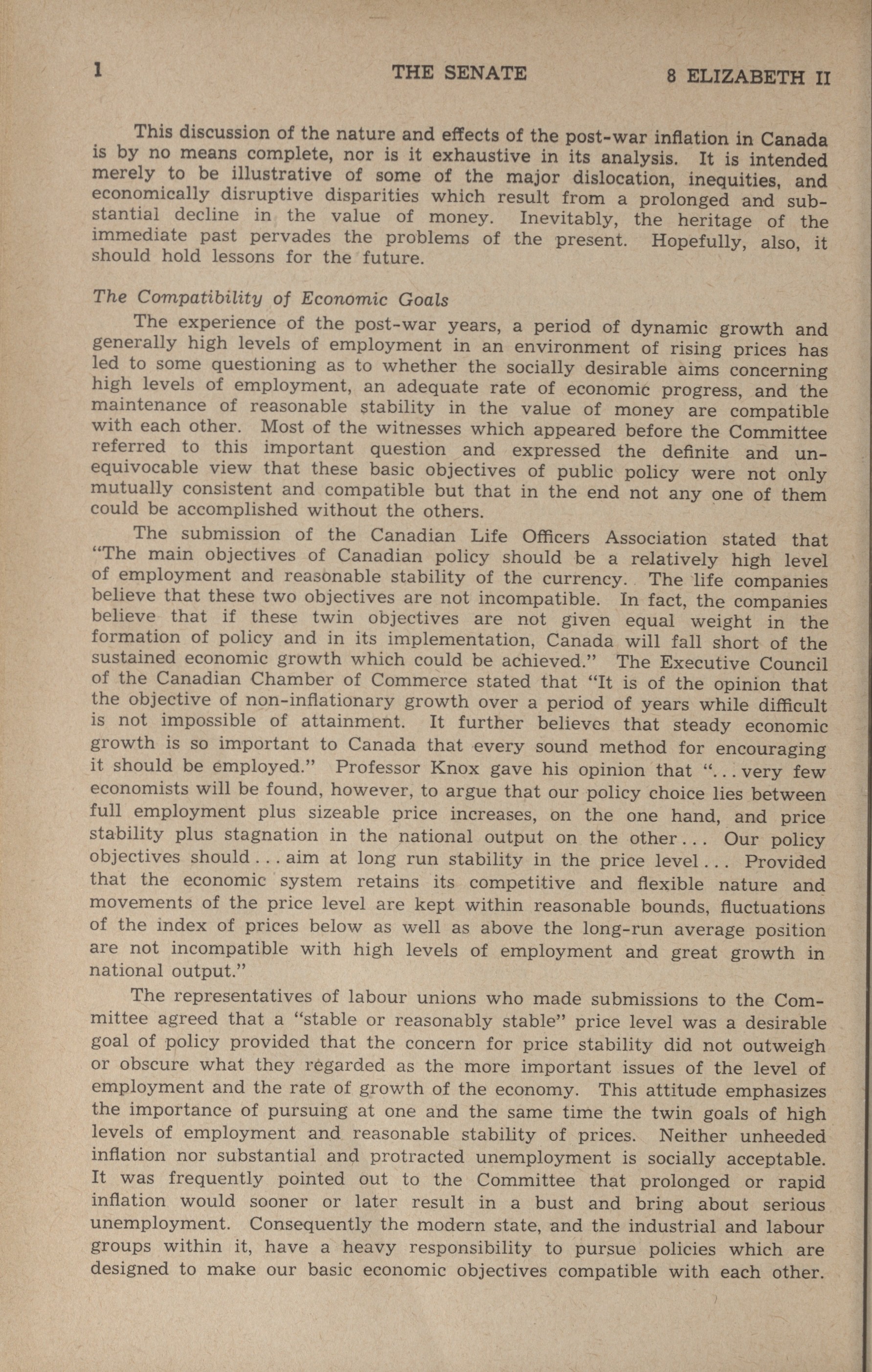 1 THE SENATE 8 ELIZABETH II

This discussion of the nature and effects of the post-war inflation in Canada is by no means complete, nor is it exhaustive in its analysis. It is intended merely to be illustrative of some of the major dislocation, inequities, and economically disruptive disparities which result from a prolonged and substantial decline in the value of money. Inevitably, the heritage of the immediate past pervades the problems of the present. Hopefully, also, it should hold lessons for the future.

The Compatibility of Economic Goals

The experience of the post-war years, a period of dynamic growth and generally high levels of employment in an environment of rising prices has led to some questioning as to whether the socially desirable aims concerning high levels of employment, an adequate rate of economic progress, and the maintenance of reasonable stability in the value of money are compatible with each other. Most of the witnesses which appeared before the Committee referred to this important question and expressed the definite and unequivocable view that these basic objectives of public policy were not only mutually consistent and compatible but that in the end not any one of them could be accomplished without the others.

The submission of the Canadian Life Officers Association stated that "The main objectives of Canadian policy should be a relatively high level of employment and reasonable stability of the currency. The life companies believe that these two objectives are not incompatible. In fact, the companies believe that if these twin objectives are not given equal weight in the formation of policy and in its implementation, Canada will fall short of the sustained economic growth which could be achieved." The Executive Council of the Canadian Chamber of Commerce stated that "It is of the opinion that the objective of non-inflationary growth over a period of years while difficult is not impossible of attainment. It further believes that steady economic growth is so important to Canada that every sound method for encouraging it should be employed." Professor Knox gave his opinion that "... very few economists will be found, however, to argue that our policy choice lies between full employment plus sizeable price increases, on the one hand, and price stability plus stagnation in the national output on the other... Our policy objectives should... aim at long run stability in the price level... Provided that the economic system retains its competitive and flexible nature and movements of the price level are kept within reasonable bounds, fluctuations of the index of prices below as well as above the long-run average position are not incompatible with high levels of employment and great growth in national output."

The representatives of labour unions who made submissions to the Committee agreed that a "stable or reasonably stable" price level was a desirable goal of policy provided that the concern for price stability did not outweigh or obscure what they regarded as the more important issues of the level of employment and the rate of growth of the economy. This attitude emphasizes the importance of pursuing at one and the same time the twin goals of high levels of employment and reasonable stability of prices. Neither unheeded inflation nor substantial and protracted unemployment is socially acceptable. It was frequently pointed out to the Committee that prolonged or rapid inflation would sooner or later result in a bust and bring about serious unemployment. Consequently the modern state, and the industrial and labour groups within it, have a heavy responsibility to pursue policies which are designed to make our basic economic objectives compatible with each other.